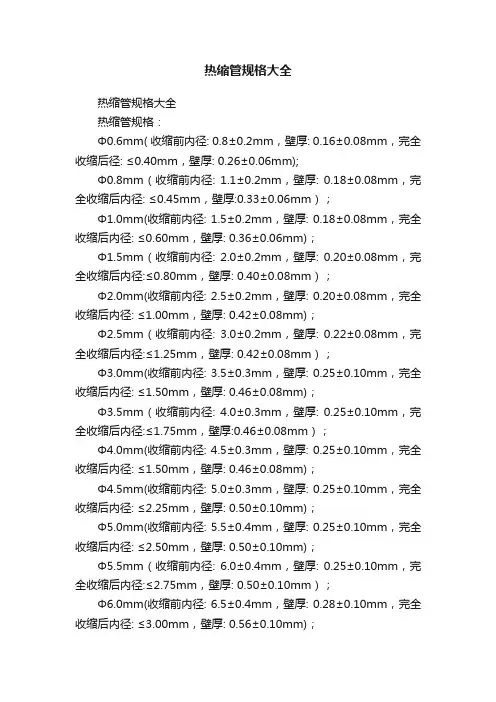 热缩管规格大全

热缩管规格大全

热缩管规格：

Φ0.6mm(收缩前内径: 0.8±0.2mm，壁厚: 0.16±0.08mm，完全收缩后径: ≤0.40mm，壁厚: 0.26±0.06mm);

Φ0.8mm（收缩前内径: 1.1±0.2mm，壁厚: 0.18±0.08mm，完全收缩后内径: ≤0.45mm，壁厚:0.33±0.06mm）;

Φ1.0mm(收缩前内径: 1.5±0.2mm，壁厚: 0.18±0.08mm，完全收缩后内径: ≤0.60mm，壁厚: 0.36±0.06mm);

Φ1.5mm（收缩前内径: 2.0±0.2mm，壁厚: 0.20±0.08mm，完全收缩后内径:≤0.80mm，壁厚: 0.40±0.08mm）;

Φ2.0mm(收缩前内径: 2.5±0.2mm，壁厚: 0.20±0.08mm，完全收缩后内径: ≤1.00mm，壁厚: 0.42±0.08mm);

Φ2.5mm（收缩前内径: 3.0±0.2mm，壁厚: 0.22±0.08mm，完全收缩后内径:≤1.25mm，壁厚: 0.42±0.08mm）;

Φ3.0mm(收缩前内径: 3.5±0.3mm，壁厚: 0.25±0.10mm，完全收缩后内径: ≤1.50mm，壁厚: 0.46±0.08mm);

Φ3.5mm（收缩前内径: 4.0±0.3mm，壁厚: 0.25±0.10mm，完全收缩后内径:≤1.75mm，壁厚:0.46±0.08mm）;

Φ4.0mm(收缩前内径: 4.5±0.3mm，壁厚: 0.25±0.10mm，完全收缩后内径: ≤1.50mm，壁厚: 0.46±0.08mm);

Φ4.5mm(收缩前内径: 5.0±0.3mm，壁厚: 0.25±0.10mm，完全收缩后内径: ≤2.25mm，壁厚: 0.50±0.10mm);

Φ5.0mm(收缩前内径: 5.5±0.4mm，壁厚: 0.25±0.10mm，完全收缩后内径: ≤2.50mm，壁厚: 0.50±0.10mm);

Φ5.5mm（收缩前内径: 6.0±0.4mm，壁厚: 0.25±0.10mm，完全收缩后内径:≤2.75mm，壁厚: 0.50±0.10mm）;

Φ6.0mm(收缩前内径: 6.5±0.4mm，壁厚: 0.28±0.10mm，完全收缩后内径: ≤3.00mm，壁厚: 0.56±0.10mm);